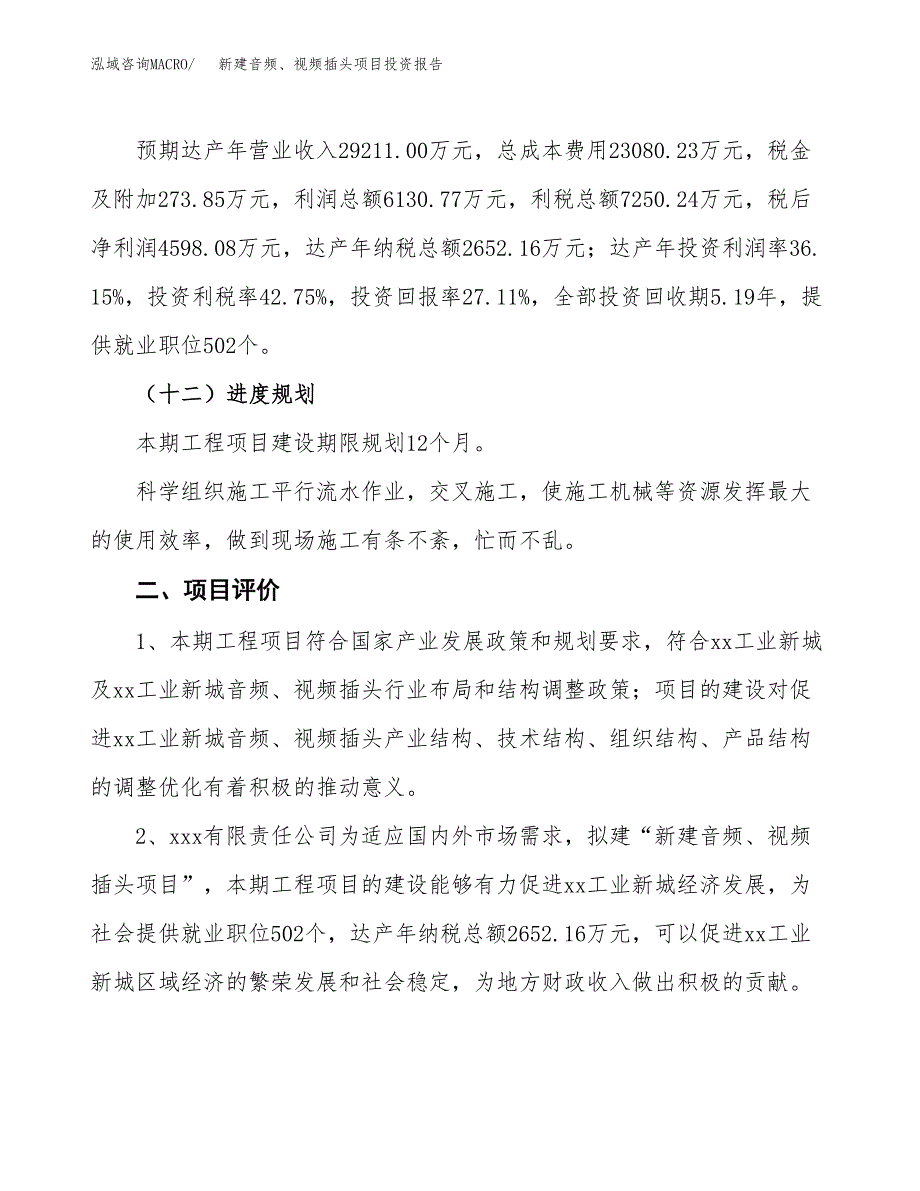 泓域咨询MACRO/　新建音频、视频插头项目投资报告

预期达产年营业收入29211.00万元，总成本费用23080.23万元，税金及附加273.85万元，利润总额6130.77万元，利税总额7250.24万元，税后净利润4598.08万元，达产年纳税总额2652.16万元；达产年投资利润率36.15%，投资利税率42.75%，投资回报率27.11%，全部投资回收期5.19年，提供就业职位502个。

（十二）进度规划

本期工程项目建设期限规划12个月。

科学组织施工平行流水作业，交叉施工，使施工机械等资源发挥最大的使用效率，做到现场施工有条不紊，忙而不乱。

二、项目评价

1、本期工程项目符合国家产业发展政策和规划要求，符合xx工业新城及xx工业新城音频、视频插头行业布局和结构调整政策；项目的建设对促进xx工业新城音频、视频插头产业结构、技术结构、组织结构、产品结构的调整优化有着积极的推动意义。

2、xxx有限责任公司为适应国内外市场需求，拟建“新建音频、视频插头项目”，本期工程项目的建设能够有力促进xx工业新城经济发展，为社会提供就业职位502个，达产年纳税总额2652.16万元，可以促进xx工业新城区域经济的繁荣发展和社会稳定，为地方财政收入做出积极的贡献。